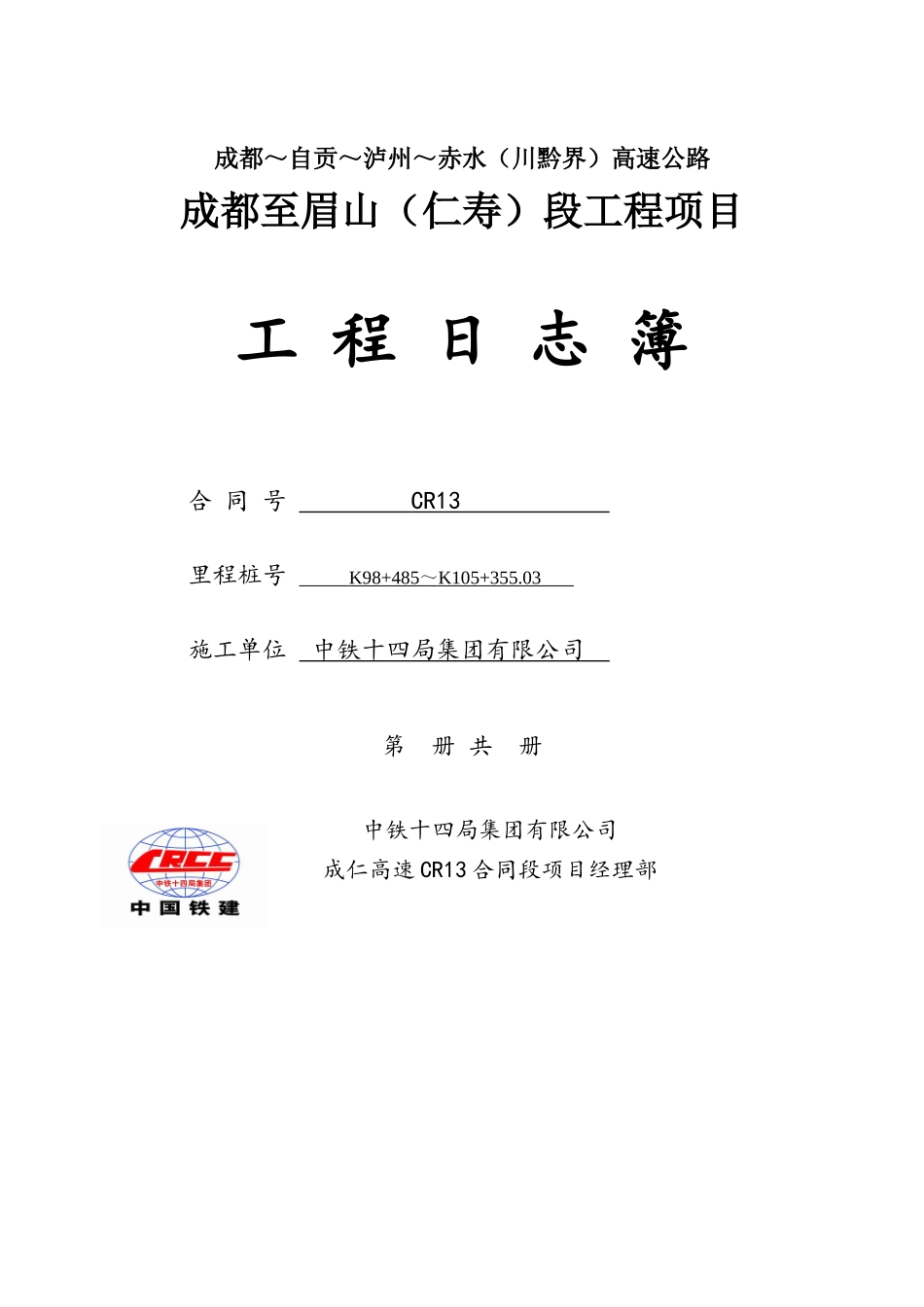 成都～自贡～泸州～赤水（川黔界）高速公路

成都至眉山（仁寿）段工程项目

工 程 日 志 簿

合 同 号 CR13

里程桩号 K98+485～K105+355.03

施工单位 中铁十四局集团有限公司

第 册 共 册

CRCC
中铁十四局集团
中国铁建

中铁十四局集团有限公司
成仁高速CR13合同段项目经理部